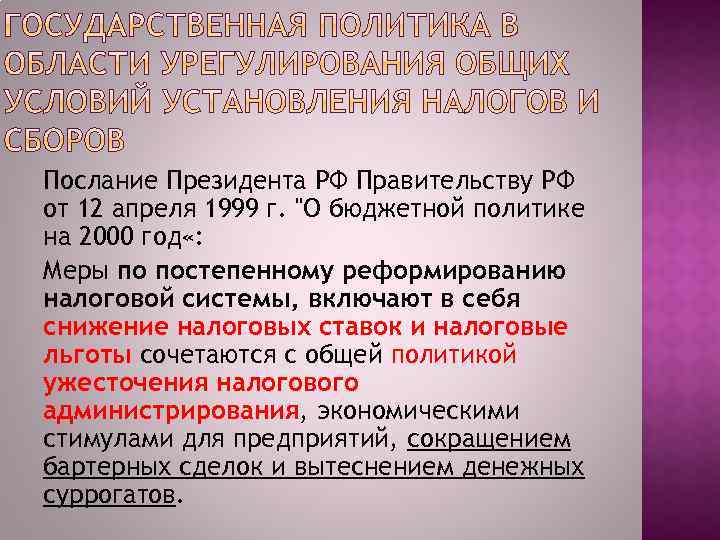 ГОСУДАРСТВЕННАЯ ПОЛИТИКА В ОБЛАСТИ УРЕГУЛИРОВАНИЯ ОБЩИХ УСЛОВИЙ УСТАНОВЛЕНИЯ НАЛОГОВ И СБОРОВ

Послание Президента РФ Правительству РФ от 12 апреля 1999 г. "О бюджетной политике на 2000 год«:

Меры по постепенному реформированию налоговой системы, включают в себя снижение налоговых ставок и налоговые льготы сочетаются с общей политикой ужесточения налогового администрирования, экономическими стимулами для предприятий, сокращением бартерных сделок и вытеснением денежных суррогатов.